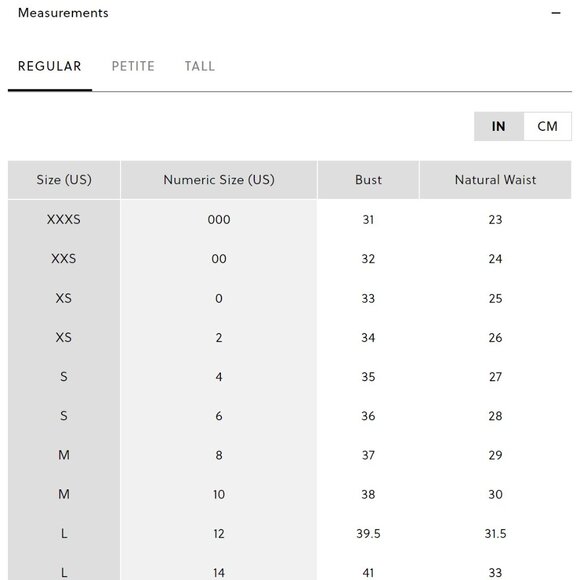 Measurements −

REGULAR PETITE TALL

IN CM

| Size (US) | Numeric Size (US) | Bust | Natural Waist |
|---|---|---|---|
| XXXS | 000 | 31 | 23 |
| XXS | 00 | 32 | 24 |
| XS | 0 | 33 | 25 |
| XS | 2 | 34 | 26 |
| S | 4 | 35 | 27 |
| S | 6 | 36 | 28 |
| M | 8 | 37 | 29 |
| M | 10 | 38 | 30 |
| L | 12 | 39.5 | 31.5 |
| L | 14 | 41 | 33 |